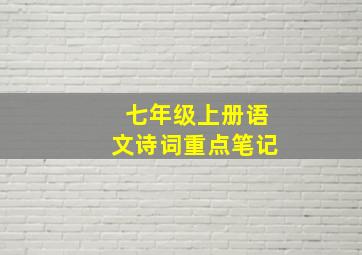 七年级上册语文诗词重点笔记